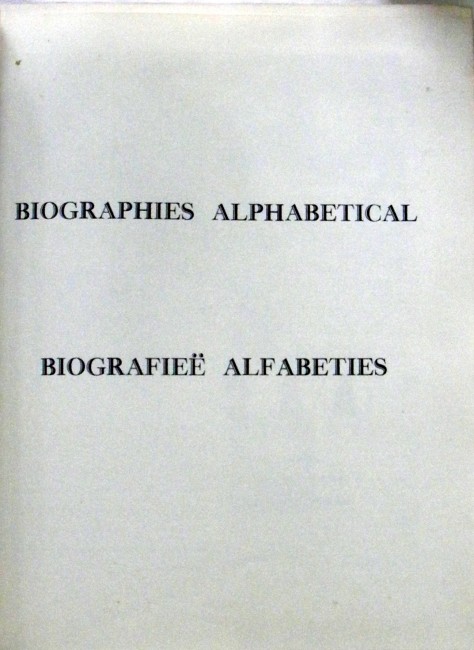 BIOGRAPHIES ALPHABETICAL

BIOGRAFIEË ALFABETIES